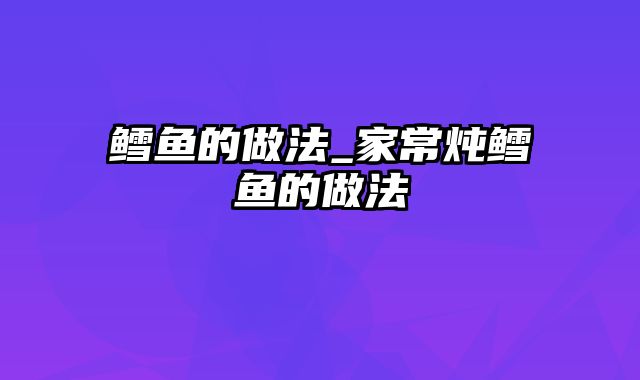 鳕鱼的做法_家常炖鳕鱼的做法